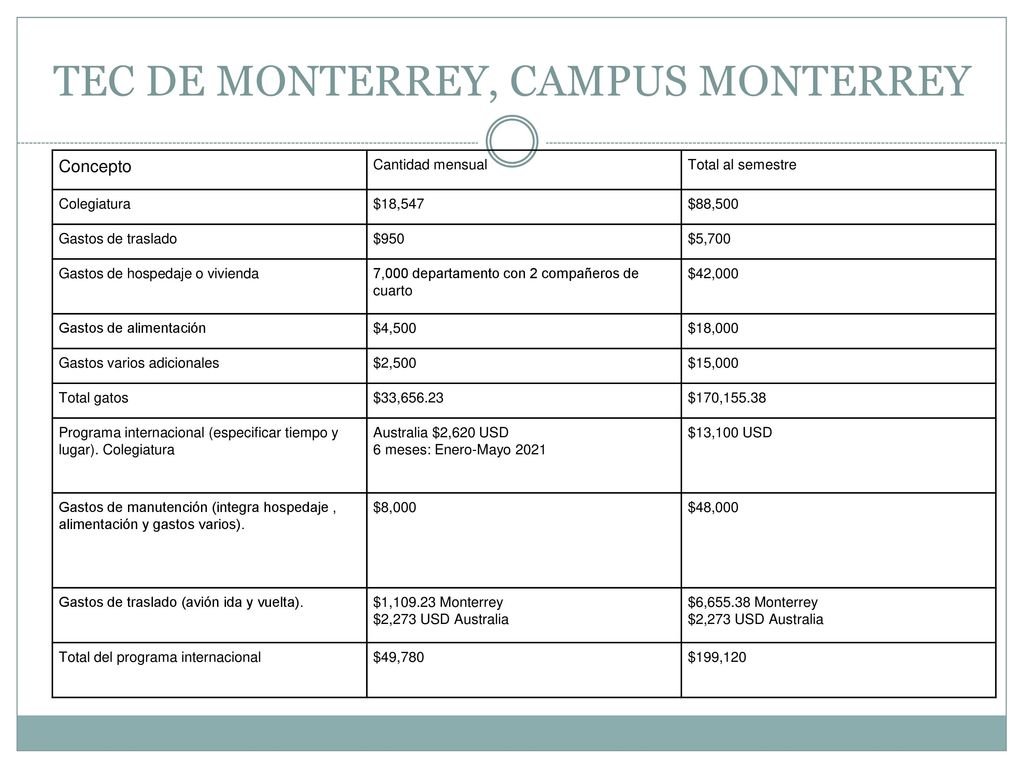 TEC DE MONTERREY, CAMPUS MONTERREY

| Concepto | Cantidad mensual | Total al semestre |
|---|---|---|
| Colegiatura | \$18,547 | \$88,500 |
| Gastos de traslado | \$950 | \$5,700 |
| Gastos de hospedaje o vivienda | 7,000 departamento con 2 compañeros de cuarto | \$42,000 |
| Gastos de alimentación | \$4,500 | \$18,000 |
| Gastos varios adicionales | \$2,500 | \$15,000 |
| Total gatos | \$33,656.23 | \$170,155.38 |
| Programa internacional (especificar tiempo y lugar). Colegiatura | Australia \$2,620 USD 6 meses: Enero-Mayo 2021 | \$13,100 USD |
| Gastos de manutención (integra hospedaje , alimentación y gastos varios). | \$8,000 | \$48,000 |
| Gastos de traslado (avión ida y vuelta). | \$1,109.23 Monterrey \$2,273 USD Australia | \$6,655.38 Monterrey \$2,273 USD Australia |
| Total del programa internacional | \$49,780 | \$199,120 |